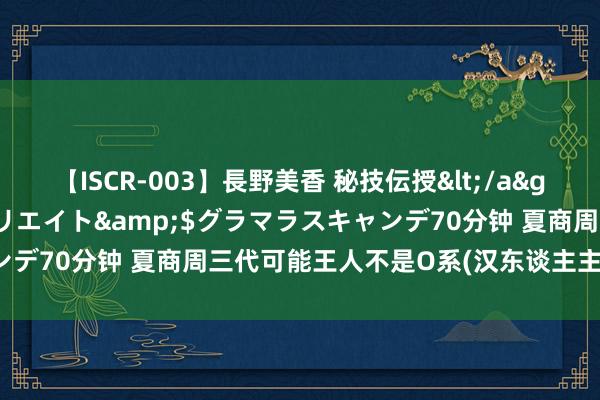 【ISCR-003】長野美香 秘技伝授&lt;/a&g
リエイト&amp;$グラマラスキャンデ70分钟 夏商周
ンデ70分钟 夏商周三代可能王人不是O系(汉东谈主主